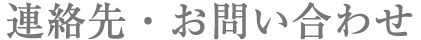 連絡先・お問い合わせ